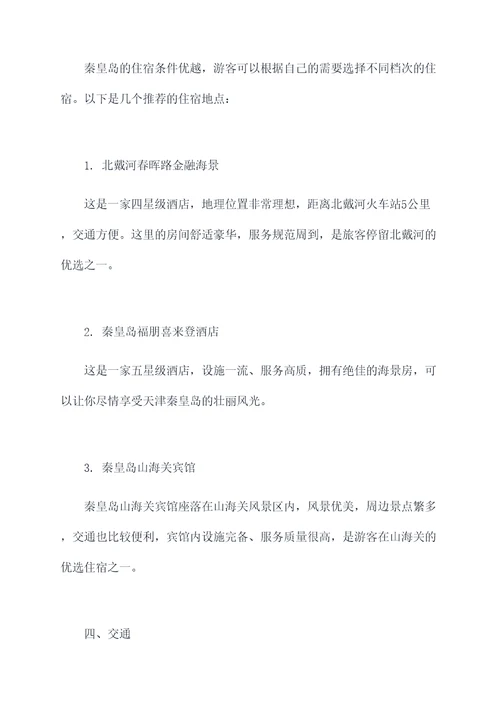 秦皇岛的住宿条件优越，游客可以根据自己的需要选择不同档次的住宿。以下是几个推荐的住宿地点：

1. 北戴河春晖路金融海景

这是一家四星级酒店，地理位置非常理想，距离北戴河火车站5公里，交通方便。这里的房间舒适豪华，服务规范周到，是旅客停留北戴河的优选之一。

2. 秦皇岛福朋喜来登酒店

这是一家五星级酒店，设施一流、服务高质，拥有绝佳的海景房，可以让你尽情享受天津秦皇岛的壮丽风光。

3. 秦皇岛山海关宾馆

秦皇岛山海关宾馆座落在山海关风景区内，风景优美，周边景点繁多，交通也比较便利，宾馆内设施完备、服务质量很高，是游客在山海关的优选住宿之一。

四、交通